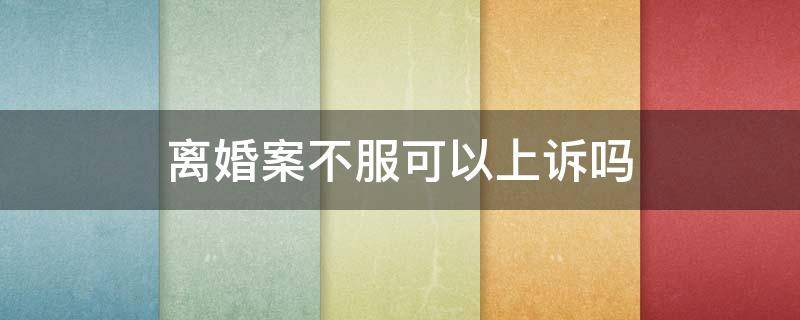 离婚案不服可以上诉吗